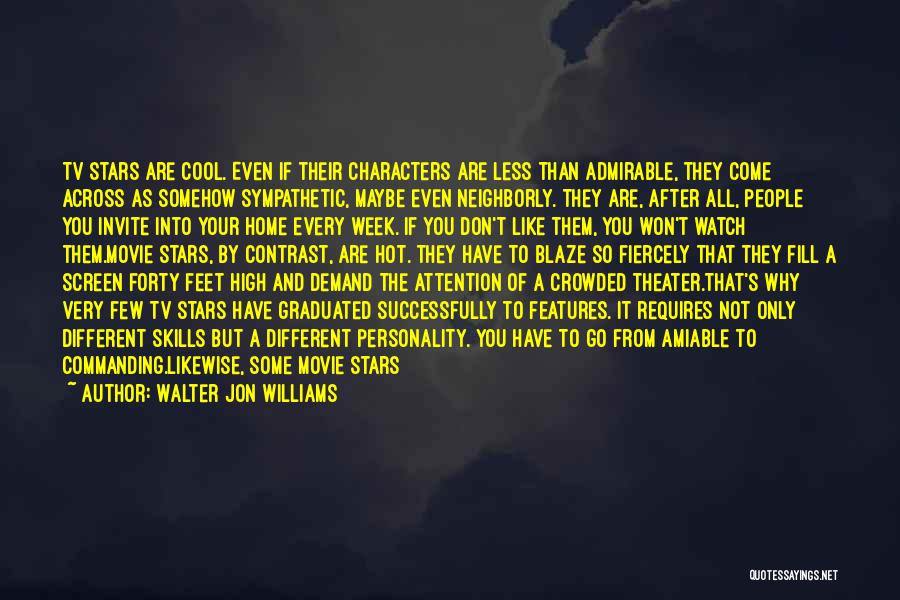 TV STARS ARE COOL. EVEN IF THEIR CHARACTERS ARE LESS THAN ADMIRABLE, THEY COME ACROSS AS SOMEHOW SYMPATHETIC, MAYBE EVEN NEIGHBORLY. THEY ARE, AFTER ALL, PEOPLE YOU INVITE INTO YOUR HOME EVERY WEEK. IF YOU DON'T LIKE THEM, YOU WON'T WATCH THEM.MOVIE STARS, BY CONTRAST, ARE HOT. THEY HAVE TO BLAZE SO FIERCELY THAT THEY FILL A SCREEN FORTY FEET HIGH AND DEMAND THE ATTENTION OF A CROWDED THEATER.THAT'S WHY VERY FEW TV STARS HAVE GRADUATED SUCCESSFULLY TO FEATURES. IT REQUIRES NOT ONLY DIFFERENT SKILLS BUT A DIFFERENT PERSONALITY. YOU HAVE TO GO FROM AMIABLE TO COMMANDING.LIKEWISE, SOME MOVIE STARS
~ AUTHOR: WALTER JON WILLIAMS

QUOTESSAYINGS.NET